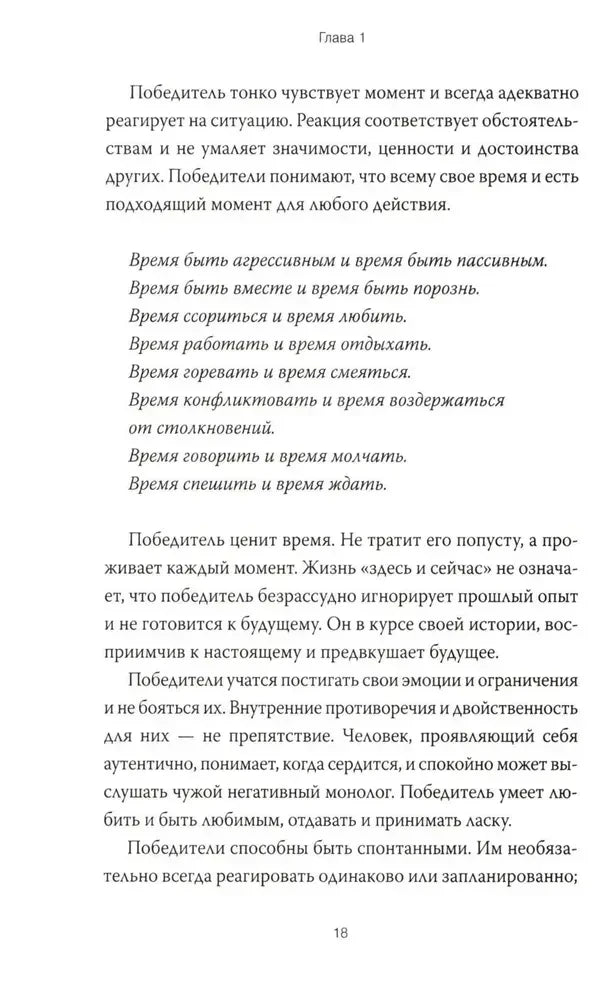 Глава 1

Победитель тонко чувствует момент и всегда адекватно реагирует на ситуацию. Реакция соответствует обстоятельствам и не умаляет значимости, ценности и достоинства других. Победители понимают, что всему свое время и есть подходящий момент для любого действия.

Время быть агрессивным и время быть пассивным.
Время быть вместе и время быть порознь.
Время ссориться и время любить.
Время работать и время отдыхать.
Время горевать и время смеяться.
Время конфликтовать и время воздержаться
от столкновений.
Время говорить и время молчать.
Время спешить и время ждать.

Победитель ценит время. Не тратит его попусту, а проживает каждый момент. Жизнь «здесь и сейчас» не означает, что победитель безрассудно игнорирует прошлый опыт и не готовится к будущему. Он в курсе своей истории, восприимчив к настоящему и предвкушает будущее.

Победители учатся постигать свои эмоции и ограничения и не бояться их. Внутренние противоречия и двойственность для них — не препятствие. Человек, проявляющий себя аутентично, понимает, когда сердится, и спокойно может выслушать чужой негативный монолог. Победитель умеет любить и быть любимым, отдавать и принимать ласку.

Победители способны быть спонтанными. Им необязательно всегда реагировать одинаково или запланированно;

18